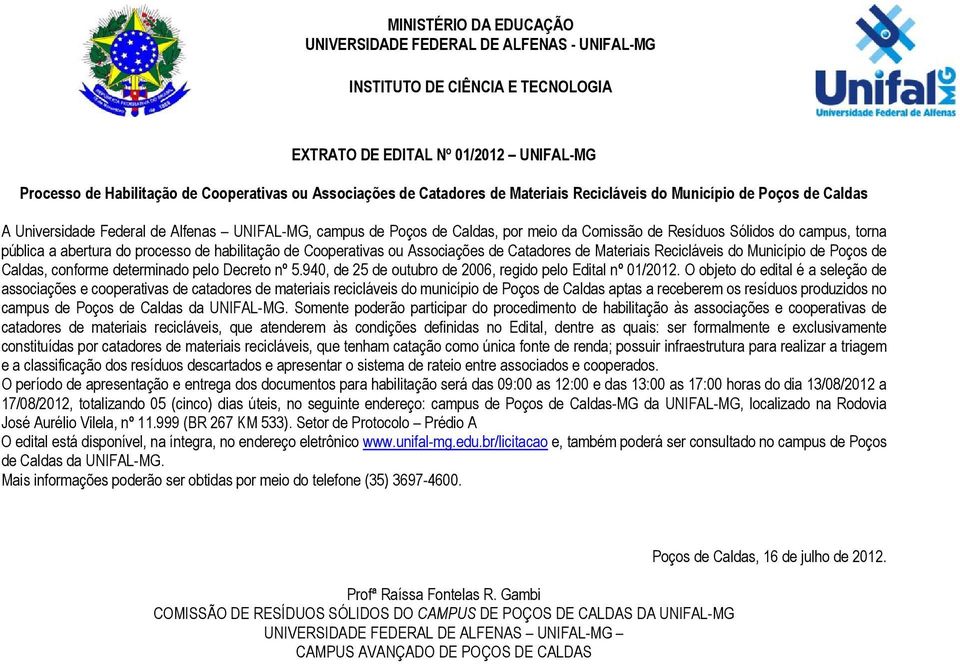 MINISTÉRIO DA EDUCAÇÃO
UNIVERSIDADE FEDERAL DE ALFENAS - UNIFAL-MG

INSTITUTO DE CIÊNCIA E TECNOLOGIA

Unifal MG
Universidade Federal de Alfenas

EXTRATO DE EDITAL Nº 01/2012 – UNIFAL-MG

Processo de Habilitação de Cooperativas ou Associações de Catadores de Materiais Recicláveis do Município de Poços de Caldas

A Universidade Federal de Alfenas – UNIFAL-MG, campus de Poços de Caldas, por meio da Comissão de Resíduos Sólidos do campus, torna pública a abertura do processo de habilitação de Cooperativas ou Associações de Catadores de Materiais Recicláveis do Município de Poços de Caldas, conforme determinado pelo Decreto nº 5.940, de 25 de outubro de 2006, regido pelo Edital nº 01/2012. O objeto do edital é a seleção de associações e cooperativas de catadores de materiais recicláveis do município de Poços de Caldas aptas a receberem os resíduos produzidos no campus de Poços de Caldas da UNIFAL-MG. Somente poderão participar do procedimento de habilitação às associações e cooperativas de catadores de materiais recicláveis, que atenderem às condições definidas no Edital, dentre as quais: ser formalmente e exclusivamente constituídas por catadores de materiais recicláveis, que tenham catação como única fonte de renda; possuir infraestrutura para realizar a triagem e a classificação dos resíduos descartados e apresentar o sistema de rateio entre associados e cooperados.
O período de apresentação e entrega dos documentos para habilitação será das 09:00 as 12:00 e das 13:00 as 17:00 horas do dia 13/08/2012 a 17/08/2012, totalizando 05 (cinco) dias úteis, no seguinte endereço: campus de Poços de Caldas-MG da UNIFAL-MG, localizado na Rodovia José Aurélio Vilela, nº 11.999 (BR 267 KM 533). Setor de Protocolo – Prédio A
O edital está disponível, na íntegra, no endereço eletrônico www.unifal-mg.edu.br/licitacao e, também poderá ser consultado no campus de Poços de Caldas da UNIFAL-MG.
Mais informações poderão ser obtidas por meio do telefone (35) 3697-4600.

Poços de Caldas, 16 de julho de 2012.

Profª Raíssa Fontelas R. Gambi
COMISSÃO DE RESÍDUOS SÓLIDOS DO CAMPUS DE POÇOS DE CALDAS DA UNIFAL-MG
UNIVERSIDADE FEDERAL DE ALFENAS – UNIFAL-MG –
CAMPUS AVANÇADO DE POÇOS DE CALDAS